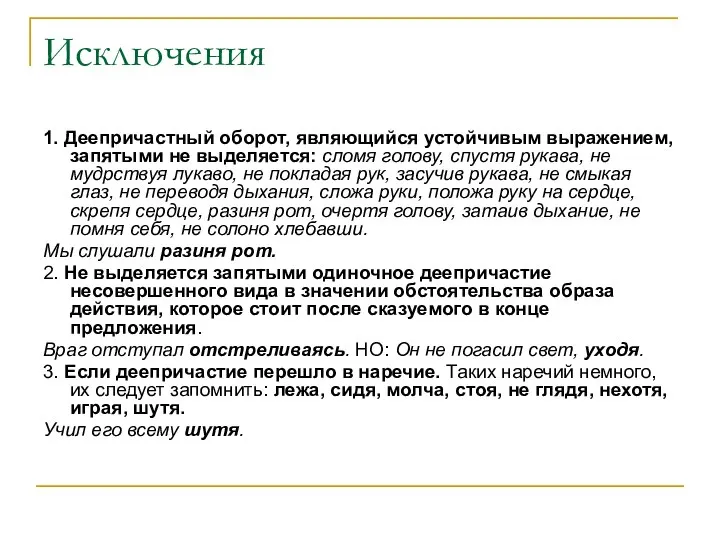 Исключения

1. Деепричастный оборот, являющийся устойчивым выражением, запятыми не выделяется: сломя голову, спустя рукава, не мудрствуя лукаво, не покладая рук, засучив рукава, не смыкая глаз, не переводя дыхания, сложа руки, положа руку на сердце, скрепя сердце, разиня рот, очертя голову, затаив дыхание, не помня себя, не солоно хлебавши.

Мы слушали разиня рот.

2. Не выделяется запятыми одиночное деепричастие несовершенного вида в значении обстоятельства образа действия, которое стоит после сказуемого в конце предложения.

Враг отступал отстреливаясь. НО: Он не погасил свет, уходя.

3. Если деепричастие перешло в наречие. Таких наречий немного, их следует запомнить: лежа, сидя, молча, стоя, не глядя, нехотя, играя, шутя.

Учил его всему шутя.